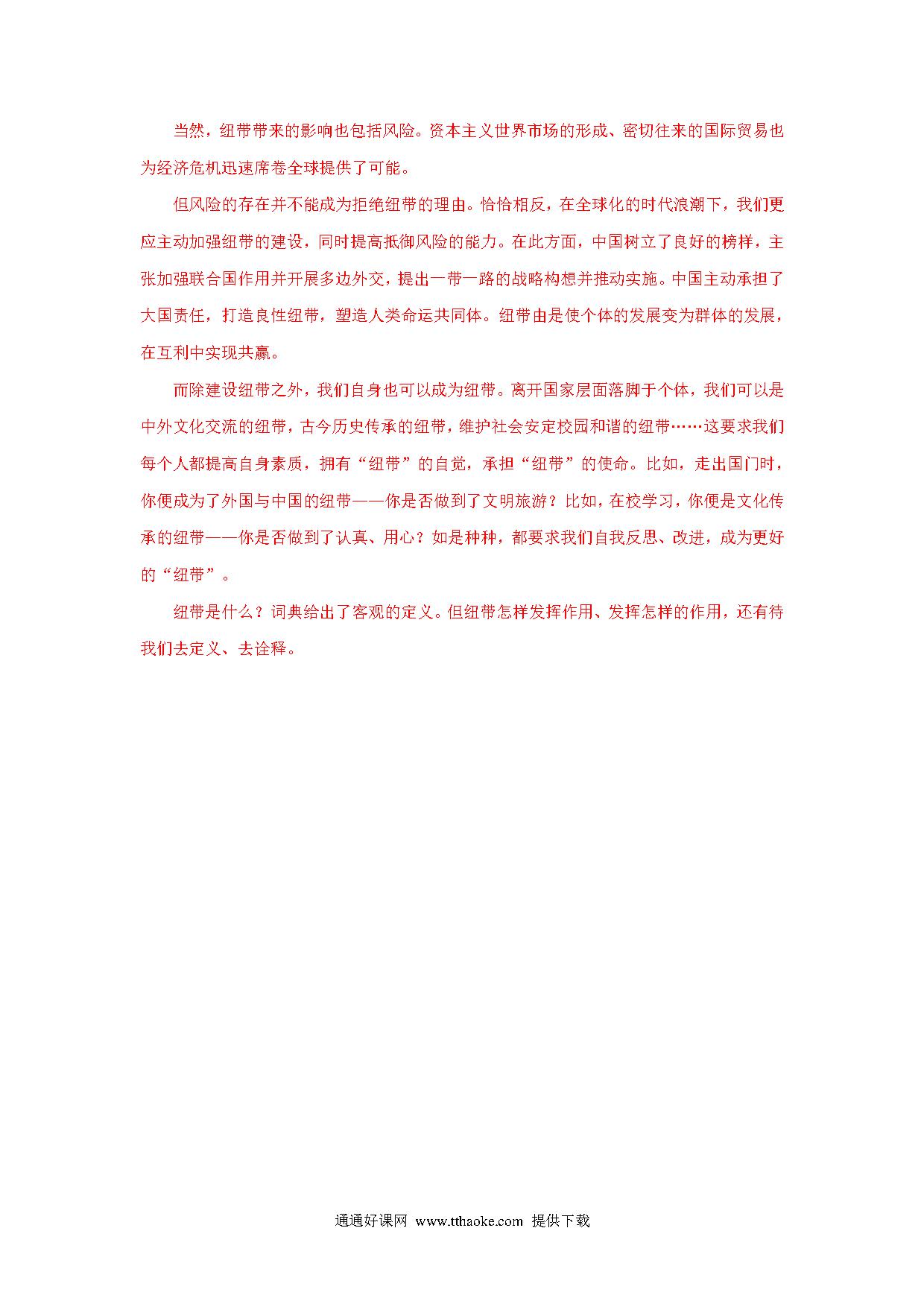 当然，纽带带来的影响也包括风险。资本主义世界市场的形成、密切往来的国际贸易也为经济危机迅速席卷全球提供了可能。

但风险的存在并不能成为拒绝纽带的理由。恰恰相反，在全球化的时代浪潮下，我们更应主动加强纽带的建设，同时提高抵御风险的能力。在此方面，中国树立了良好的榜样，主张加强联合国作用并开展多边外交，提出一带一路的战略构想并推动实施。中国主动承担了大国责任，打造良性纽带，塑造人类命运共同体。纽带由是使个体的发展变为群体的发展，在互利中实现共赢。

而除建设纽带之外，我们自身也可以成为纽带。离开国家层面落脚于个体，我们可以是中外文化交流的纽带，古今历史传承的纽带，维护社会安定校园和谐的纽带……这要求我们每个人都提高自身素质，拥有“纽带”的自觉，承担“纽带”的使命。比如，走出国门时，你便成为了外国与中国的纽带——你是否做到了文明旅游？比如，在校学习，你便是文化传承的纽带——你是否做到了认真、用心？如是种种，都要求我们自我反思、改进，成为更好的“纽带”。

纽带是什么？词典给出了客观的定义。但纽带怎样发挥作用、发挥怎样的作用，还有待我们去定义、去诠释。

通通好课网 www.tthaoke.com 提供下载